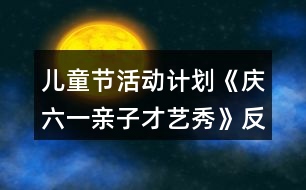 儿童节活动计划《庆六一亲子才艺秀》反